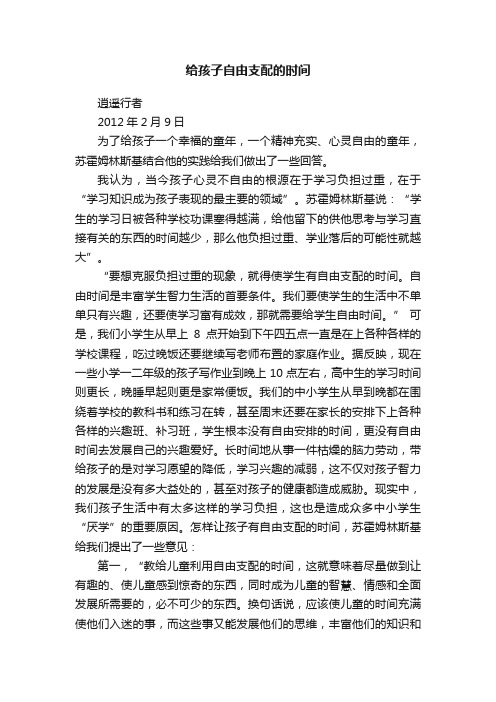 给孩子自由支配的时间

逍遥行者

2012 年 2 月 9 日

为了给孩子一个幸福的童年，一个精神充实、心灵自由的童年，苏霍姆林斯基结合他的实践给我们做出了一些回答。

我认为，当今孩子心灵不自由的根源在于学习负担过重，在于“学习知识成为孩子表现的最主要的领域”。苏霍姆林斯基说：“学生的学习日被各种学校功课塞得越满，给他留下的供他思考与学习直接有关的东西的时间越少，那么他负担过重、学业落后的可能性就越大”。

“要想克服负担过重的现象，就得使学生有自由支配的时间。自由时间是丰富学生智力生活的首要条件。我们要使学生的生活中不单单只有兴趣，还要使学习富有成效，那就需要给学生自由时间。” 可是，我们小学生从早上 8 点开始到下午四五点一直是在上各种各样的学校课程，吃过晚饭还要继续写老师布置的家庭作业。据反映，现在一些小学一二年级的孩子写作业到晚上 10 点左右，高中生的学习时间则更长，晚睡早起则更是家常便饭。我们的中小学生从早到晚都在围绕着学校的教科书和练习在转，甚至周末还要在家长的安排下上各种各样的兴趣班、补习班，学生根本没有自由安排的时间，更没有自由时间去发展自己的兴趣爱好。长时间地从事一件枯燥的脑力劳动，带给孩子的是对学习愿望的降低，学习兴趣的减弱，这不仅对孩子智力的发展是没有多大益处的，甚至对孩子的健康都造成威胁。现实中，我们孩子生活中有太多这样的学习负担，这也是造成众多中小学生“厌学”的重要原因。怎样让孩子有自由支配的时间，苏霍姆林斯基给我们提出了一些意见：

第一，“教给儿童利用自由支配的时间，这就意味着尽量做到让有趣的、使儿童感到惊奇的东西，同时成为儿童的智慧、情感和全面发展所需要的，必不可少的东西。换句话说，应该使儿童的时间充满使他们入迷的事，而这些事又能发展他们的思维，丰富他们的知识和